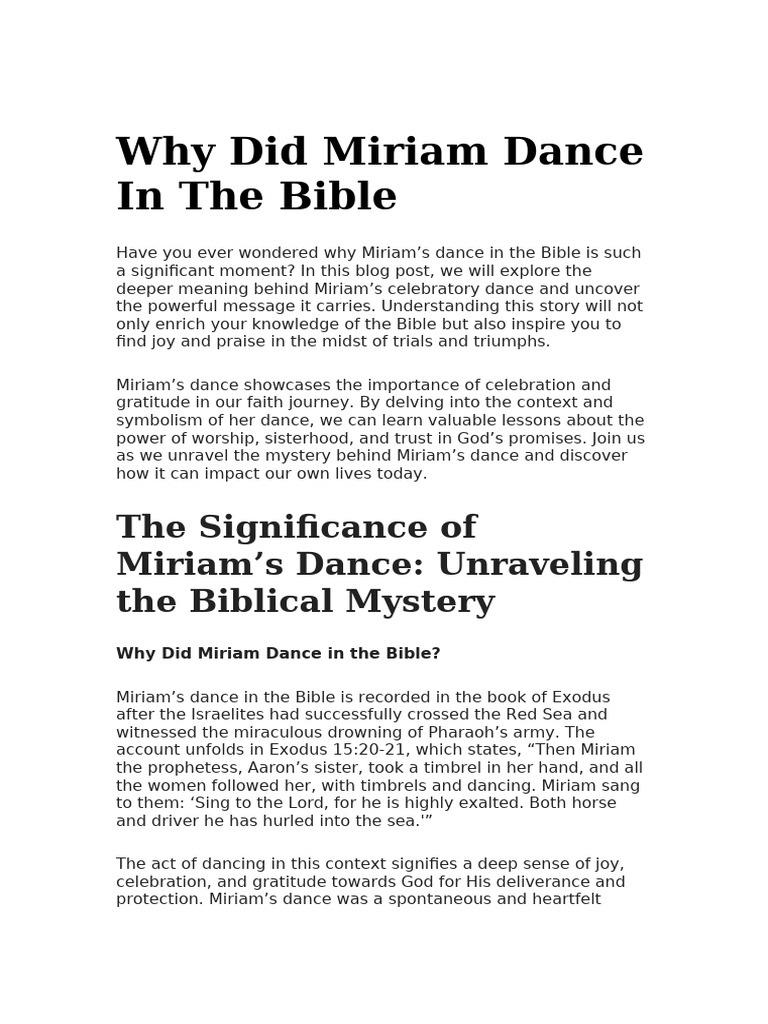 Why Did Miriam Dance In The Bible

Have you ever wondered why Miriam’s dance in the Bible is such a significant moment? In this blog post, we will explore the deeper meaning behind Miriam’s celebratory dance and uncover the powerful message it carries. Understanding this story will not only enrich your knowledge of the Bible but also inspire you to find joy and praise in the midst of trials and triumphs.

Miriam’s dance showcases the importance of celebration and gratitude in our faith journey. By delving into the context and symbolism of her dance, we can learn valuable lessons about the power of worship, sisterhood, and trust in God’s promises. Join us as we unravel the mystery behind Miriam’s dance and discover how it can impact our own lives today.

The Significance of Miriam’s Dance: Unraveling the Biblical Mystery

Why Did Miriam Dance in the Bible?

Miriam’s dance in the Bible is recorded in the book of Exodus after the Israelites had successfully crossed the Red Sea and witnessed the miraculous drowning of Pharaoh’s army. The account unfolds in Exodus 15:20-21, which states, “Then Miriam the prophetess, Aaron’s sister, took a timbrel in her hand, and all the women followed her, with timbrels and dancing. Miriam sang to them: ‘Sing to the Lord, for he is highly exalted. Both horse and driver he has hurled into the sea.'”

The act of dancing in this context signifies a deep sense of joy, celebration, and gratitude towards God for His deliverance and protection. Miriam’s dance was a spontaneous and heartfelt